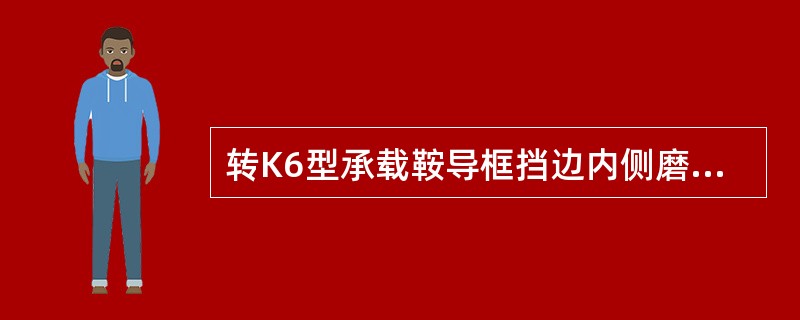 转K6型承载鞍导框挡边内侧磨...